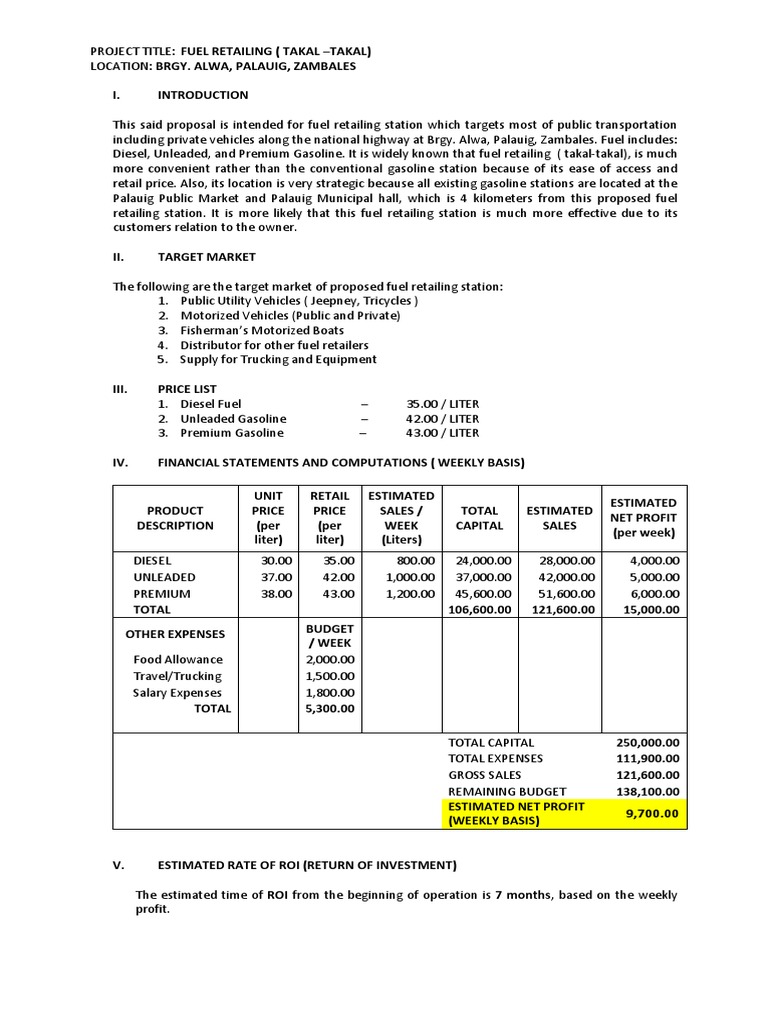 PROJECT TITLE: FUEL RETAILING ( TAKAL –TAKAL)
LOCATION: BRGY. ALWA, PALAUIG, ZAMBALES

I. INTRODUCTION

This said proposal is intended for fuel retailing station which targets most of public transportation including private vehicles along the national highway at Brgy. Alwa, Palauig, Zambales. Fuel includes: Diesel, Unleaded, and Premium Gasoline. It is widely known that fuel retailing ( takal-takal), is much more convenient rather than the conventional gasoline station because of its ease of access and retail price. Also, its location is very strategic because all existing gasoline stations are located at the Palauig Public Market and Palauig Municipal hall, which is 4 kilometers from this proposed fuel retailing station. It is more likely that this fuel retailing station is much more effective due to its customers relation to the owner.

II. TARGET MARKET

The following are the target market of proposed fuel retailing station:
1. Public Utility Vehicles ( Jeepney, Tricycles )
2. Motorized Vehicles (Public and Private)
3. Fisherman's Motorized Boats
4. Distributor for other fuel retailers
5. Supply for Trucking and Equipment

III. PRICE LIST
1. Diesel Fuel – 35.00 / LITER
2. Unleaded Gasoline – 42.00 / LITER
3. Premium Gasoline – 43.00 / LITER

IV. FINANCIAL STATEMENTS AND COMPUTATIONS ( WEEKLY BASIS)

| PRODUCT DESCRIPTION | UNIT PRICE (per liter) | RETAIL PRICE (per liter) | ESTIMATED SALES / WEEK (Liters) | TOTAL CAPITAL | ESTIMATED SALES | ESTIMATED NET PROFIT (per week) |
|---|---|---|---|---|---|---|
| DIESEL | 30.00 | 35.00 | 800.00 | 24,000.00 | 28,000.00 | 4,000.00 |
| UNLEADED | 37.00 | 42.00 | 1,000.00 | 37,000.00 | 42,000.00 | 5,000.00 |
| PREMIUM | 38.00 | 43.00 | 1,200.00 | 45,600.00 | 51,600.00 | 6,000.00 |
| TOTAL | | | | 106,600.00 | 121,600.00 | 15,000.00 |
| OTHER EXPENSES | | BUDGET / WEEK | | | | |
| Food Allowance | | 2,000.00 | | | | |
| Travel/Trucking | | 1,500.00 | | | | |
| Salary Expenses | | 1,800.00 | | | | |
| TOTAL | | 5,300.00 | | | | |
| | | | | TOTAL CAPITAL | | 250,000.00 |
| | | | | TOTAL EXPENSES | | 111,900.00 |
| | | | | GROSS SALES | | 121,600.00 |
| | | | | REMAINING BUDGET | | 138,100.00 |
| | | | | ESTIMATED NET PROFIT (WEEKLY BASIS) | | 9,700.00 |

V. ESTIMATED RATE OF ROI (RETURN OF INVESTMENT)

The estimated time of ROI from the beginning of operation is 7 months, based on the weekly profit.